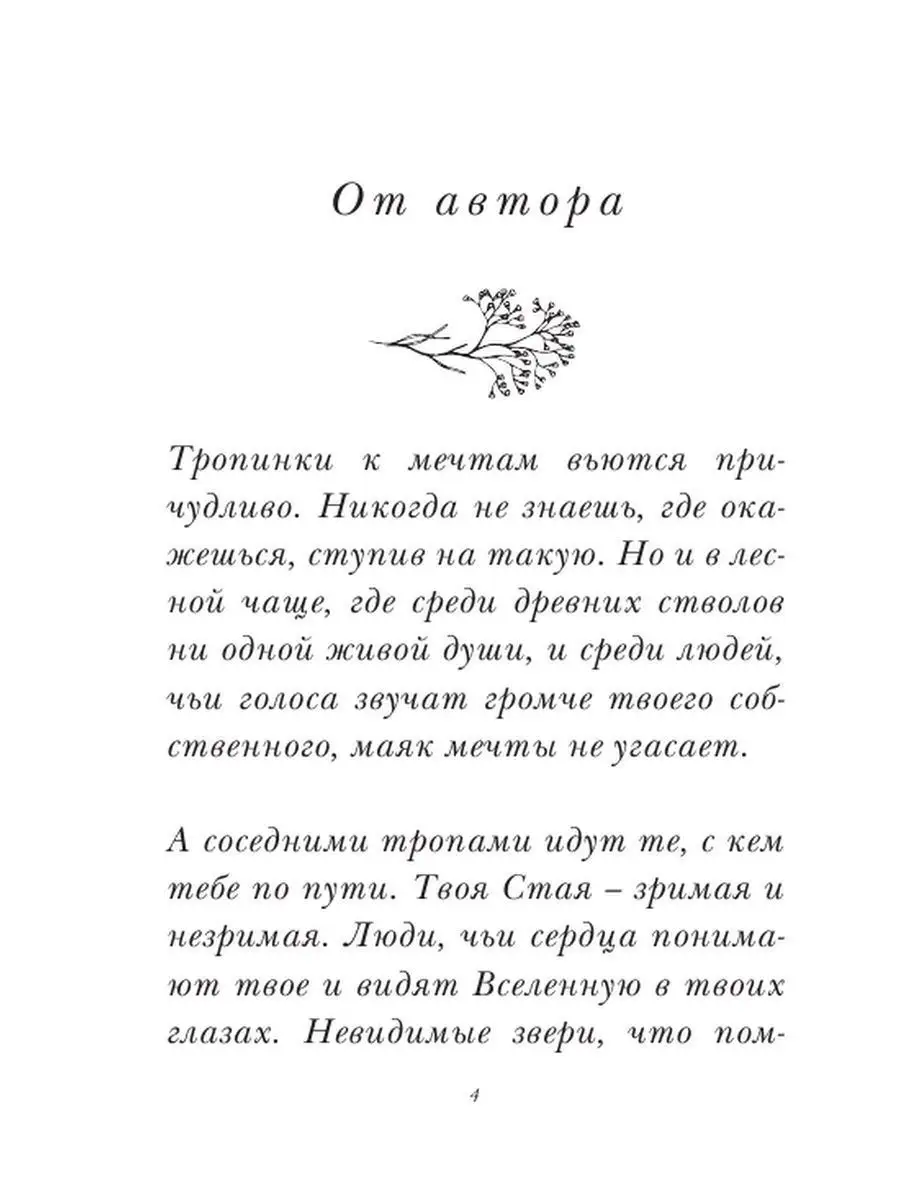 От автора

Тропинки к мечтам вьются причудливо. Никогда не знаешь, где окажешься, ступив на такую. Но и в лесной чаще, где среди древних стволов ни одной живой души, и среди людей, чьи голоса звучат громче твоего собственного, маяк мечты не угасает.

А соседними тропами идут те, с кем тебе по пути. Твоя Стая – зримая и незримая. Люди, чьи сердца понимают твое и видят Вселенную в твоих глазах. Невидимые звери, что пом-

4